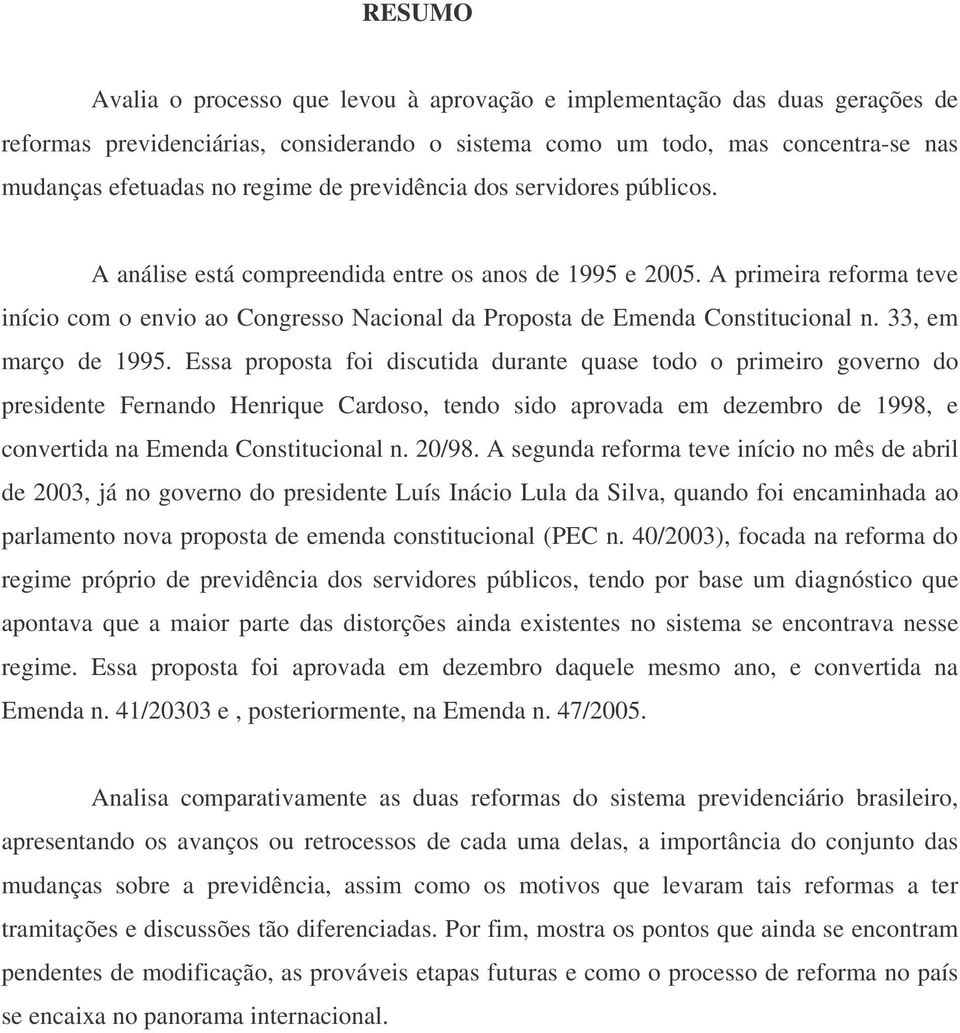 RESUMO

Avalia o processo que levou à aprovação e implementação das duas gerações de reformas previdenciárias, considerando o sistema como um todo, mas concentra-se nas mudanças efetuadas no regime de previdência dos servidores públicos.

A análise está compreendida entre os anos de 1995 e 2005. A primeira reforma teve início com o envio ao Congresso Nacional da Proposta de Emenda Constitucional n. 33, em março de 1995. Essa proposta foi discutida durante quase todo o primeiro governo do presidente Fernando Henrique Cardoso, tendo sido aprovada em dezembro de 1998, e convertida na Emenda Constitucional n. 20/98. A segunda reforma teve início no mês de abril de 2003, já no governo do presidente Luís Inácio Lula da Silva, quando foi encaminhada ao parlamento nova proposta de emenda constitucional (PEC n. 40/2003), focada na reforma do regime próprio de previdência dos servidores públicos, tendo por base um diagnóstico que apontava que a maior parte das distorções ainda existentes no sistema se encontrava nesse regime. Essa proposta foi aprovada em dezembro daquele mesmo ano, e convertida na Emenda n. 41/20303 e , posteriormente, na Emenda n. 47/2005.

Analisa comparativamente as duas reformas do sistema previdenciário brasileiro, apresentando os avanços ou retrocessos de cada uma delas, a importância do conjunto das mudanças sobre a previdência, assim como os motivos que levaram tais reformas a ter tramitações e discussões tão diferenciadas. Por fim, mostra os pontos que ainda se encontram pendentes de modificação, as prováveis etapas futuras e como o processo de reforma no país se encaixa no panorama internacional.